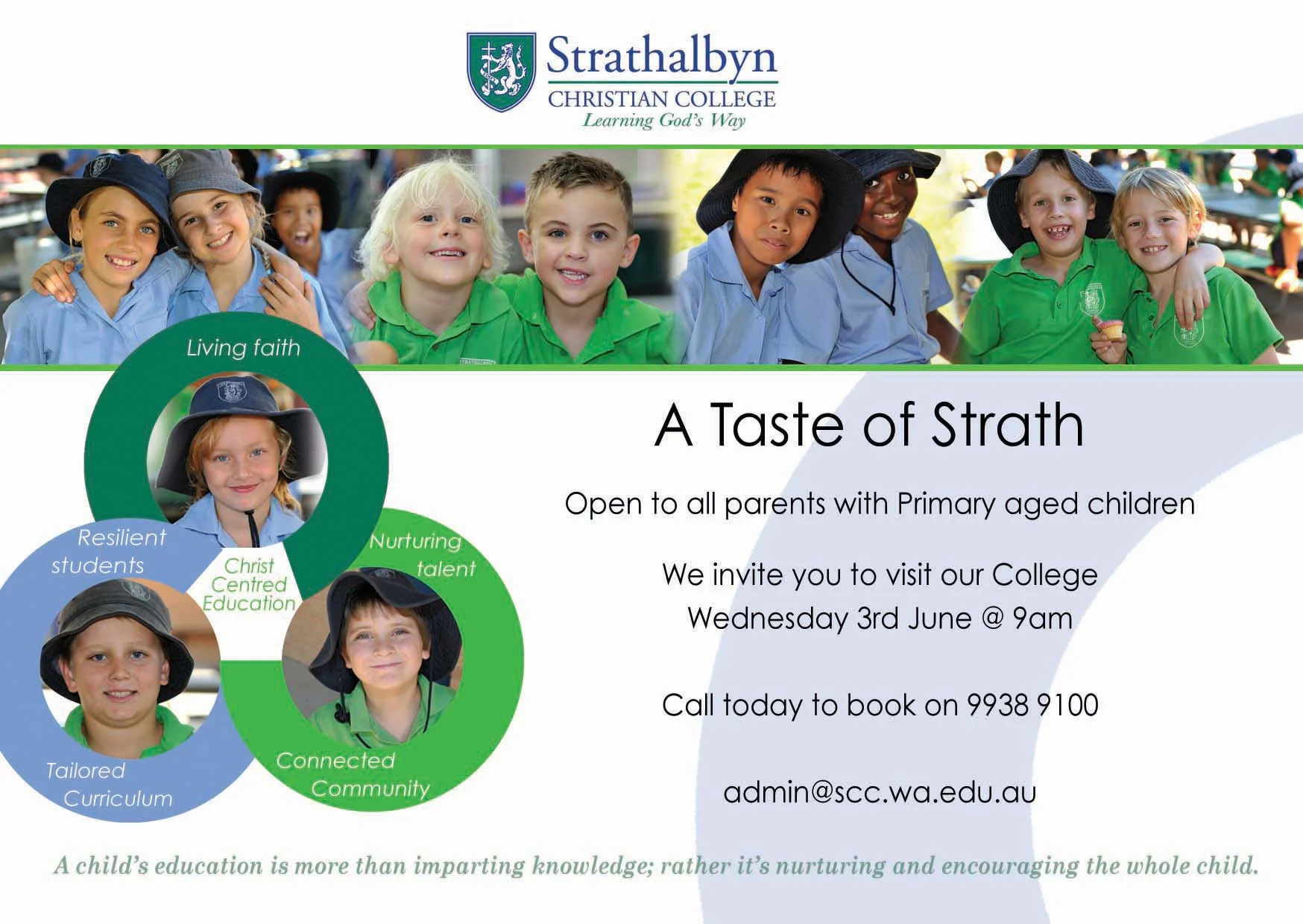 Strathalbyn
CHRISTIAN COLLEGE
Learning God's Way

Living faith

Resilient students

Christ Centred Education

Nurturing talent

Tailored Curriculum

Connected Community

A Taste of Strath

Open to all parents with Primary aged children

We invite you to visit our College
Wednesday 3rd June @ 9am

Call today to book on 9938 9100

admin@scc.wa.edu.au

A child's education is more than imparting knowledge; rather it's nurturing and encouraging the whole child.